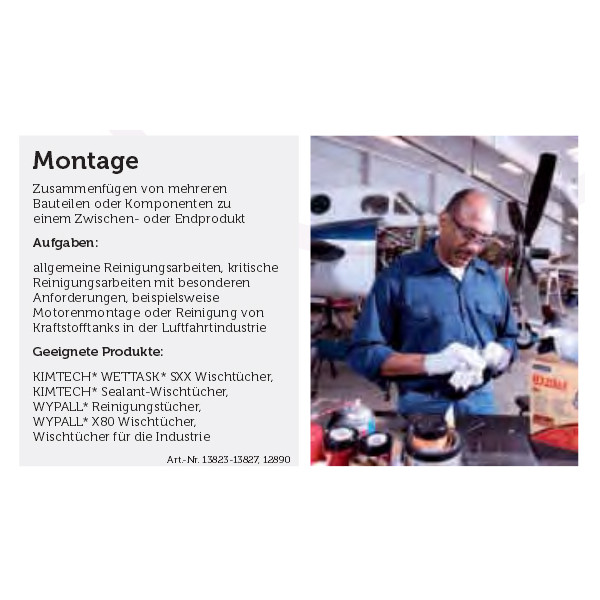 Montage

Zusammenfügen von mehreren Bauteilen oder Komponenten zu einem Zwischen- oder Endprodukt

Aufgaben:

allgemeine Reinigungsarbeiten, kritische Reinigungsarbeiten mit besonderen Anforderungen, beispielsweise Motorenmontage oder Reinigung von Kraftstofftanks in der Luftfahrtindustrie

Geeignete Produkte:

KIMTECH* WETTASK* SXX Wischtücher,
KIMTECH* Sealant-Wischtücher,
WYPALL* Reinigungstücher,
WYPALL* X80 Wischtücher,
Wischtücher für die Industrie

Art.-Nr. 13823-13827, 12890